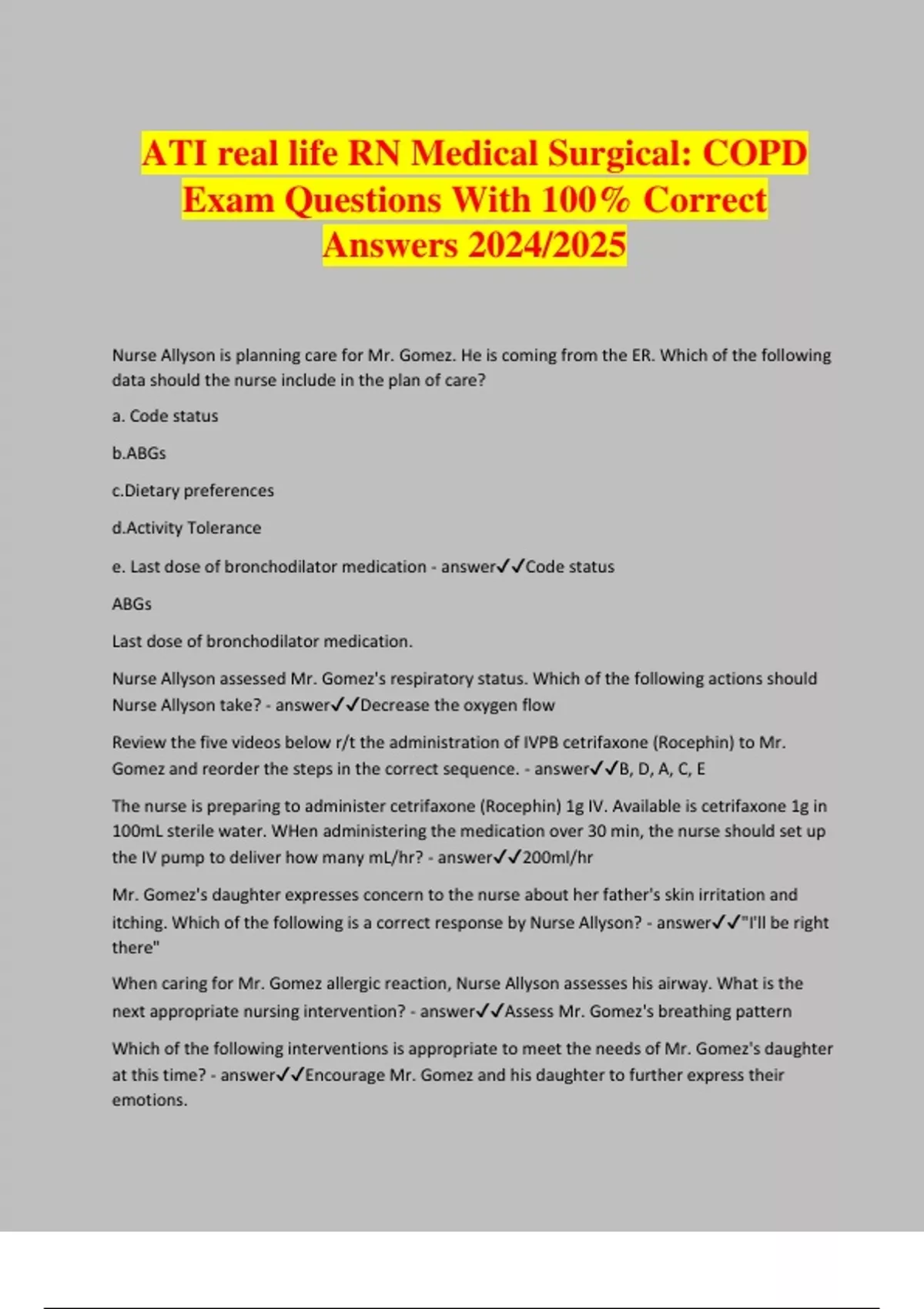 ATI real life RN Medical Surgical: COPD Exam Questions With 100% Correct Answers 2024/2025

Nurse Allyson is planning care for Mr. Gomez. He is coming from the ER. Which of the following data should the nurse include in the plan of care?

a. Code status

b.ABGs

c.Dietary preferences

d.Activity Tolerance

e. Last dose of bronchodilator medication - answer✓✓Code status

ABGs

Last dose of bronchodilator medication.

Nurse Allyson assessed Mr. Gomez's respiratory status. Which of the following actions should Nurse Allyson take? - answer✓✓Decrease the oxygen flow

Review the five videos below r/t the administration of IVPB cetrifaxone (Rocephin) to Mr. Gomez and reorder the steps in the correct sequence. - answer✓✓B, D, A, C, E

The nurse is preparing to administer cetrifaxone (Rocephin) 1g IV. Available is cetrifaxone 1g in 100mL sterile water. WHen administering the medication over 30 min, the nurse should set up the IV pump to deliver how many mL/hr? - answer✓✓200ml/hr

Mr. Gomez's daughter expresses concern to the nurse about her father's skin irritation and itching. Which of the following is a correct response by Nurse Allyson? - answer✓✓"I'll be right there"

When caring for Mr. Gomez allergic reaction, Nurse Allyson assesses his airway. What is the next appropriate nursing intervention? - answer✓✓Assess Mr. Gomez's breathing pattern

Which of the following interventions is appropriate to meet the needs of Mr. Gomez's daughter at this time? - answer✓✓Encourage Mr. Gomez and his daughter to further express their emotions.